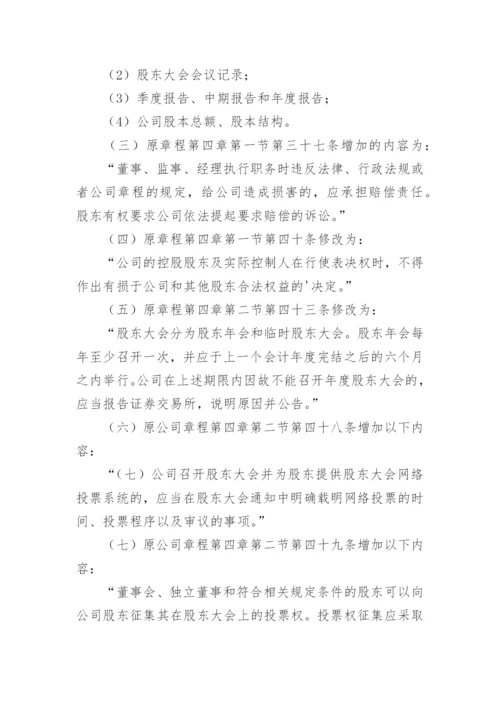 （2）股东大会会议记录；

（3）季度报告、中期报告和年度报告；

（4）公司股本总额、股本结构。

（三）原章程第四章第一节第三十七条增加的内容为：

“董事、监事、经理执行职务时违反法律、行政法规或者公司章程的规定，给公司造成损害的，应承担赔偿责任。股东有权要求公司依法提起要求赔偿的诉讼。”

（四）原章程第四章第一节第四十条修改为：

“公司的控股股东及实际控制人在行使表决权时，不得作出有损于公司和其他股东合法权益的'决定。”

（五）原章程第四章第二节第四十三条修改为：

“股东大会分为股东年会和临时股东大会。股东年会每年至少召开一次，并应于上一个会计年度完结之后的六个月之内举行。公司在上述期限内因故不能召开年度股东大会的，应当报告证券交易所，说明原因并公告。”

（六）原公司章程第四章第二节第四十八条增加以下内容：

“（七）公司召开股东大会并为股东提供股东大会网络投票系统的，应当在股东大会通知中明确载明网络投票的时间、投票程序以及审议的事项。”

（七）原公司章程第四章第二节第四十九条增加以下内容：

“董事会、独立董事和符合相关规定条件的股东可以向公司股东征集其在股东大会上的投票权。投票权征集应采取